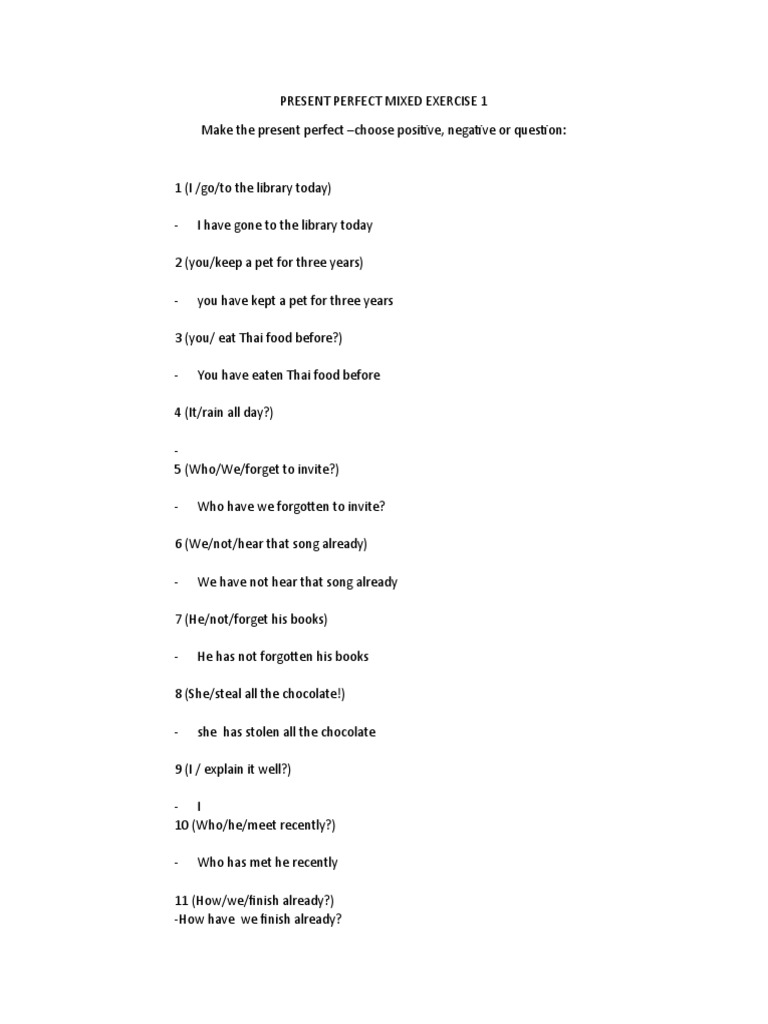 PRESENT PERFECT MIXED EXERCISE 1

Make the present perfect –choose positive, negative or question:

1 (I /go/to the library today)

- I have gone to the library today

2 (you/keep a pet for three years)

- you have kept a pet for three years

3 (you/ eat Thai food before?)

- You have eaten Thai food before

4 (It/rain all day?)

-

5 (Who/We/forget to invite?)

- Who have we forgotten to invite?

6 (We/not/hear that song already)

- We have not hear that song already

7 (He/not/forget his books)

- He has not forgotten his books

8 (She/steal all the chocolate!)

- she has stolen all the chocolate

9 (I / explain it well?)

- I

10 (Who/he/meet recently?)

- Who has met he recently

11 (How/we/finish already?)

-How have we finish already?